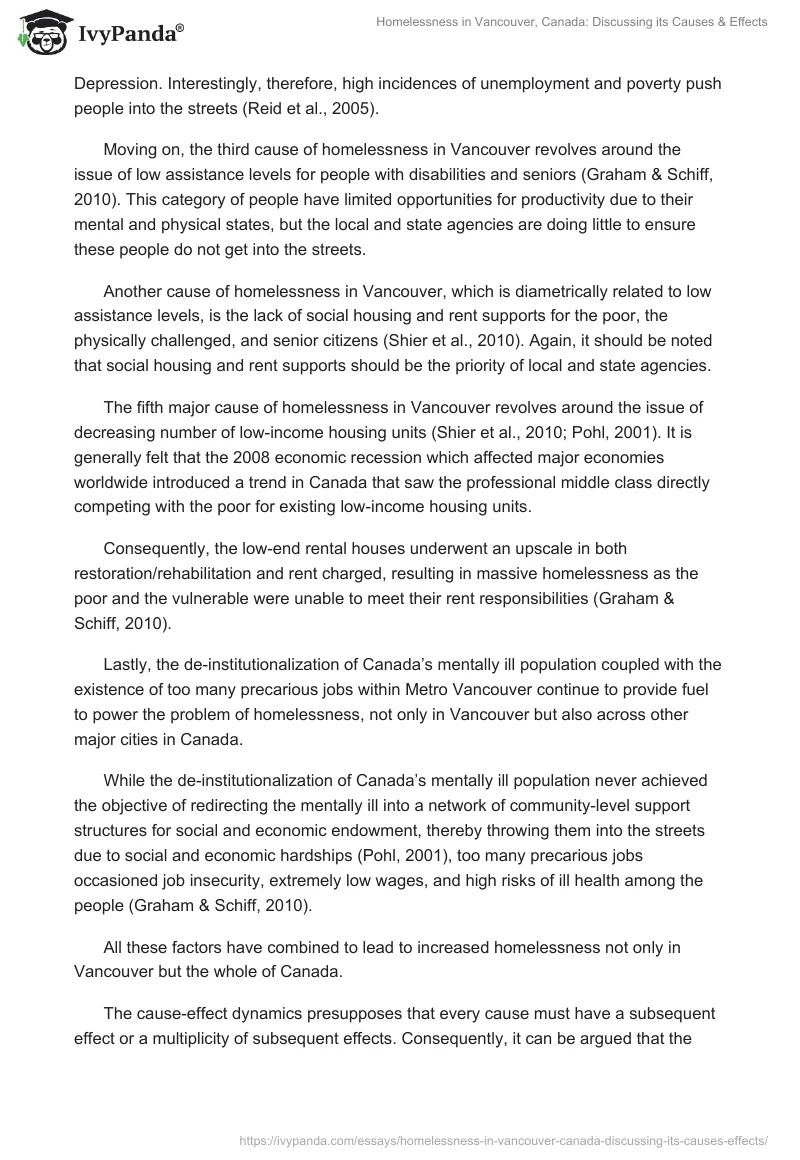 IvyPanda®

Homelessness in Vancouver, Canada: Discussing its Causes & Effects

Depression. Interestingly, therefore, high incidences of unemployment and poverty push people into the streets (Reid et al., 2005).

Moving on, the third cause of homelessness in Vancouver revolves around the issue of low assistance levels for people with disabilities and seniors (Graham & Schiff, 2010). This category of people have limited opportunities for productivity due to their mental and physical states, but the local and state agencies are doing little to ensure these people do not get into the streets.

Another cause of homelessness in Vancouver, which is diametrically related to low assistance levels, is the lack of social housing and rent supports for the poor, the physically challenged, and senior citizens (Shier et al., 2010). Again, it should be noted that social housing and rent supports should be the priority of local and state agencies.

The fifth major cause of homelessness in Vancouver revolves around the issue of decreasing number of low-income housing units (Shier et al., 2010; Pohl, 2001). It is generally felt that the 2008 economic recession which affected major economies worldwide introduced a trend in Canada that saw the professional middle class directly competing with the poor for existing low-income housing units.

Consequently, the low-end rental houses underwent an upscale in both restoration/rehabilitation and rent charged, resulting in massive homelessness as the poor and the vulnerable were unable to meet their rent responsibilities (Graham & Schiff, 2010).

Lastly, the de-institutionalization of Canada's mentally ill population coupled with the existence of too many precarious jobs within Metro Vancouver continue to provide fuel to power the problem of homelessness, not only in Vancouver but also across other major cities in Canada.

While the de-institutionalization of Canada's mentally ill population never achieved the objective of redirecting the mentally ill into a network of community-level support structures for social and economic endowment, thereby throwing them into the streets due to social and economic hardships (Pohl, 2001), too many precarious jobs occasioned job insecurity, extremely low wages, and high risks of ill health among the people (Graham & Schiff, 2010).

All these factors have combined to lead to increased homelessness not only in Vancouver but the whole of Canada.

The cause-effect dynamics presupposes that every cause must have a subsequent effect or a multiplicity of subsequent effects. Consequently, it can be argued that the

https://ivypanda.com/essays/homelessness-in-vancouver-canada-discussing-its-causes-effects/